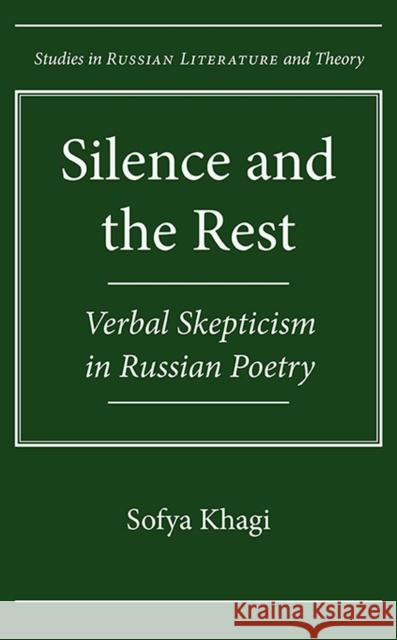 Studies in RUSSIAN LITERATURE and Theory

Silence and the Rest

Verbal Skepticism in Russian Poetry

Sofya Khagi